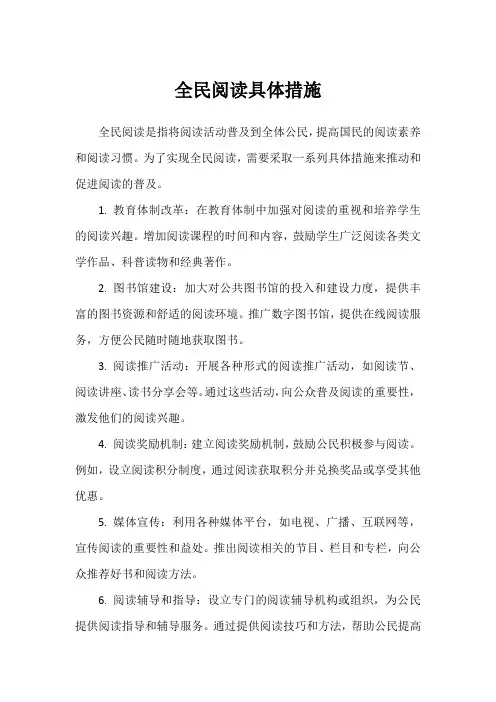 全民阅读具体措施

全民阅读是指将阅读活动普及到全体公民，提高国民的阅读素养和阅读习惯。为了实现全民阅读，需要采取一系列具体措施来推动和促进阅读的普及。

1. 教育体制改革：在教育体制中加强对阅读的重视和培养学生的阅读兴趣。增加阅读课程的时间和内容，鼓励学生广泛阅读各类文学作品、科普读物和经典著作。

2. 图书馆建设：加大对公共图书馆的投入和建设力度，提供丰富的图书资源和舒适的阅读环境。推广数字图书馆，提供在线阅读服务，方便公民随时随地获取图书。

3. 阅读推广活动：开展各种形式的阅读推广活动，如阅读节、阅读讲座、读书分享会等。通过这些活动，向公众普及阅读的重要性，激发他们的阅读兴趣。

4. 阅读奖励机制：建立阅读奖励机制，鼓励公民积极参与阅读。例如，设立阅读积分制度，通过阅读获取积分并兑换奖品或享受其他优惠。

5. 媒体宣传：利用各种媒体平台，如电视、广播、互联网等，宣传阅读的重要性和益处。推出阅读相关的节目、栏目和专栏，向公众推荐好书和阅读方法。

6. 阅读辅导和指导：设立专门的阅读辅导机构或组织，为公民提供阅读指导和辅导服务。通过提供阅读技巧和方法，帮助公民提高